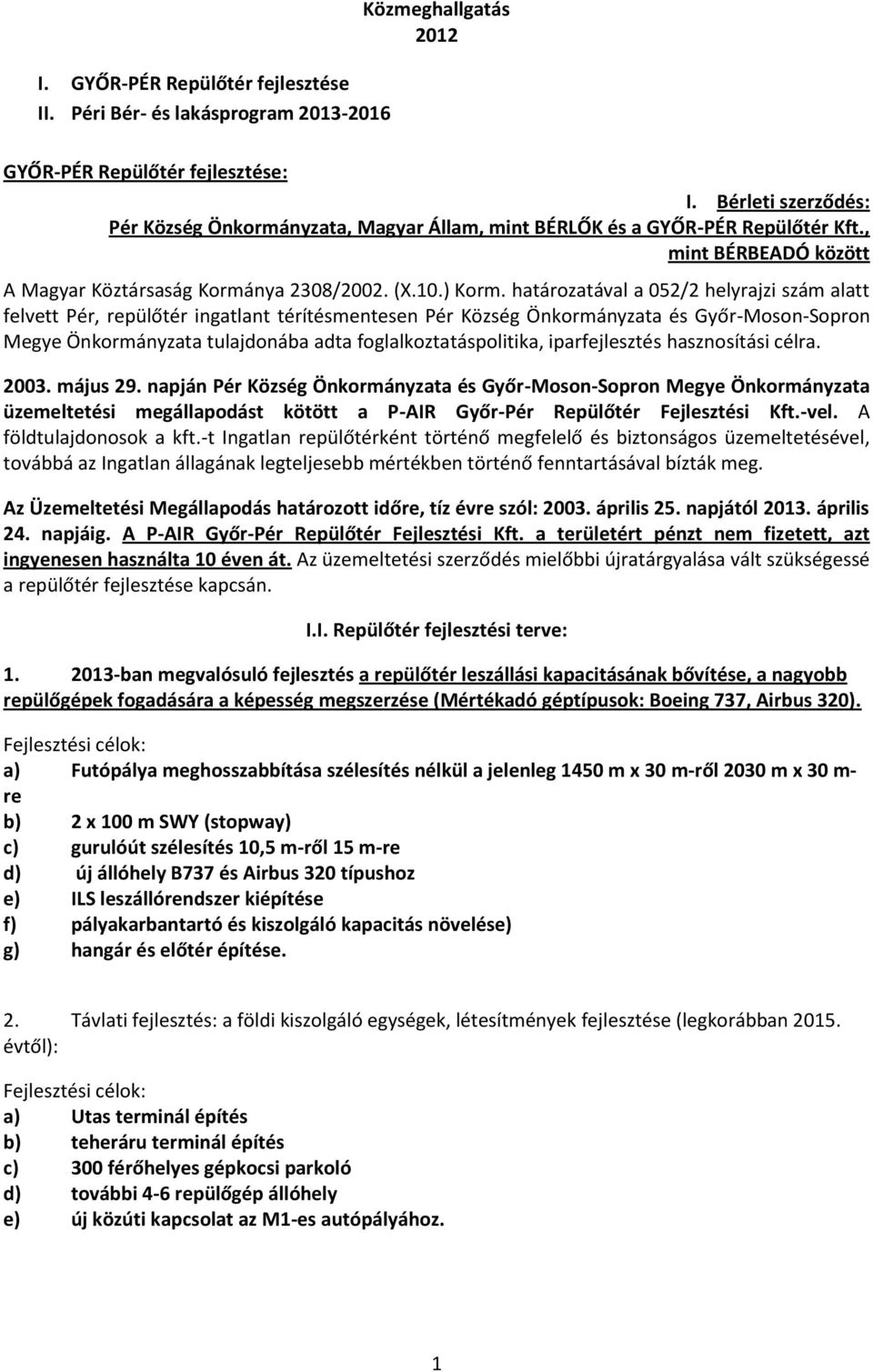 Közmeghallgatás
2012

I. GYŐR-PÉR Repülőtér fejlesztése
II. Péri Bér- és lakásprogram 2013-2016

GYŐR-PÉR Repülőtér fejlesztése:

I. Bérleti szerződés:
Pér Község Önkormányzata, Magyar Állam, mint BÉRLŐK és a GYŐR-PÉR Repülőtér Kft., mint BÉRBEADÓ között

A Magyar Köztársaság Kormánya 2308/2002. (X.10.) Korm. határozatával a 052/2 helyrajzi szám alatt felvett Pér, repülőtér ingatlant térítésmentesen Pér Község Önkormányzata és Győr-Moson-Sopron Megye Önkormányzata tulajdonába adta foglalkoztatáspolitika, iparfejlesztés hasznosítási célra.

2003. május 29. napján Pér Község Önkormányzata és Győr-Moson-Sopron Megye Önkormányzata üzemeltetési megállapodást kötött a P-AIR Győr-Pér Repülőtér Fejlesztési Kft.-vel. A földtulajdonosok a kft.-t Ingatlan repülőtérként történő megfelelő és biztonságos üzemeltetésével, továbbá az Ingatlan állagának legteljesebb mértékben történő fenntartásával bízták meg.

Az Üzemeltetési Megállapodás határozott időre, tíz évre szól: 2003. április 25. napjától 2013. április 24. napjáig. A P-AIR Győr-Pér Repülőtér Fejlesztési Kft. a területért pénzt nem fizetett, azt ingyenesen használta 10 éven át. Az üzemeltetési szerződés mielőbbi újratárgyalása vált szükségessé a repülőtér fejlesztése kapcsán.

I.I. Repülőtér fejlesztési terve:

1. 2013-ban megvalósuló fejlesztés a repülőtér leszállási kapacitásának bővítése, a nagyobb repülőgépek fogadására a képesség megszerzése (Mértékadó géptípusok: Boeing 737, Airbus 320).

Fejlesztési célok:
a) Futópálya meghosszabbítása szélesítés nélkül a jelenleg 1450 m x 30 m-ről 2030 m x 30 m-re
b) 2 x 100 m SWY (stopway)
c) gurulóút szélesítés 10,5 m-ről 15 m-re
d) új állóhely B737 és Airbus 320 típushoz
e) ILS leszállórendszer kiépítése
f) pályakarbantartó és kiszolgáló kapacitás növelése)
g) hangár és előtér építése.

2. Távlati fejlesztés: a földi kiszolgáló egységek, létesítmények fejlesztése (legkorábban 2015. évtől):

Fejlesztési célok:
a) Utas terminál építés
b) teheráru terminál építés
c) 300 férőhelyes gépkocsi parkoló
d) további 4-6 repülőgép állóhely
e) új közúti kapcsolat az M1-es autópályához.

1